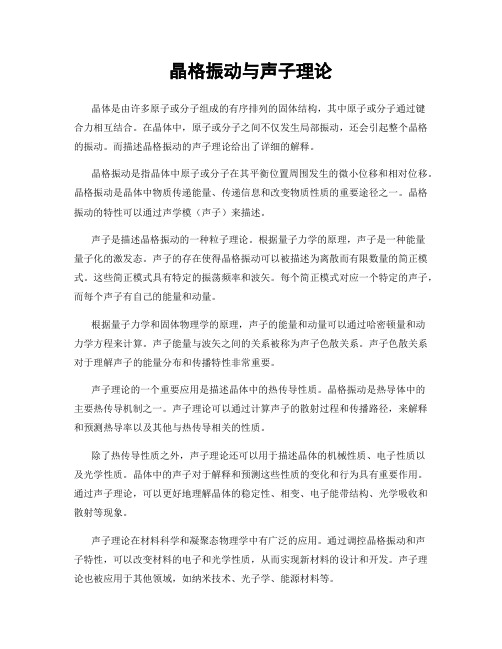 晶格振动与声子理论

晶体是由许多原子或分子组成的有序排列的固体结构，其中原子或分子通过键合力相互结合。在晶体中，原子或分子之间不仅发生局部振动，还会引起整个晶格的振动。而描述晶格振动的声子理论给出了详细的解释。

晶格振动是指晶体中原子或分子在其平衡位置周围发生的微小位移和相对位移。晶格振动是晶体中物质传递能量、传递信息和改变物质性质的重要途径之一。晶格振动的特性可以通过声学模（声子）来描述。

声子是描述晶格振动的一种粒子理论。根据量子力学的原理，声子是一种能量量子化的激发态。声子的存在使得晶格振动可以被描述为离散而有限数量的简正模式。这些简正模式具有特定的振荡频率和波矢。每个简正模式对应一个特定的声子，而每个声子有自己的能量和动量。

根据量子力学和固体物理学的原理，声子的能量和动量可以通过哈密顿量和动力学方程来计算。声子能量与波矢之间的关系被称为声子色散关系。声子色散关系对于理解声子的能量分布和传播特性非常重要。

声子理论的一个重要应用是描述晶体中的热传导性质。晶格振动是热导体中的主要热传导机制之一。声子理论可以通过计算声子的散射过程和传播路径，来解释和预测热导率以及其他与热传导相关的性质。

除了热传导性质之外，声子理论还可以用于描述晶体的机械性质、电子性质以及光学性质。晶体中的声子对于解释和预测这些性质的变化和行为具有重要作用。通过声子理论，可以更好地理解晶体的稳定性、相变、电子能带结构、光学吸收和散射等现象。

声子理论在材料科学和凝聚态物理学中有广泛的应用。通过调控晶格振动和声子特性，可以改变材料的电子和光学性质，从而实现新材料的设计和开发。声子理论也被应用于其他领域，如纳米技术、光子学、能源材料等。